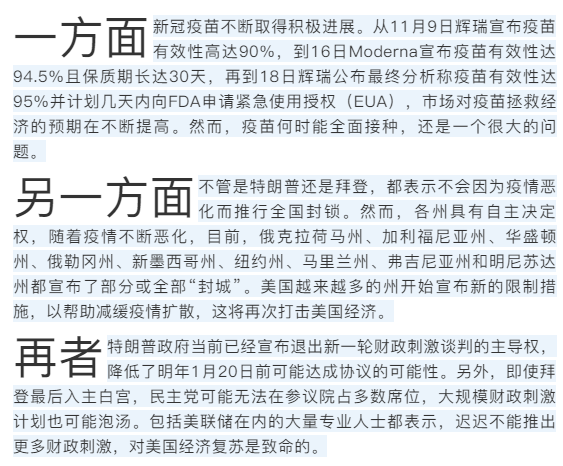 一方面新冠疫苗不断取得积极进展。从11月9日辉瑞宣布疫苗有效性高达90%，到16日Moderna宣布疫苗有效性达94.5%且保质期长达30天，再到18日辉瑞公布最终分析称疫苗有效性达95%并计划几天内向FDA申请紧急使用授权（EUA），市场对疫苗拯救经济的预期在不断提高。然而，疫苗何时能全面接种，还是一个很大的问题。

另一方面不管是特朗普还是拜登，都表示不会因为疫情恶化而推行全国封锁。然而，各州具有自主决定权，随着疫情不断恶化，目前，俄克拉荷马州、加利福尼亚州、华盛顿州、俄勒冈州、新墨西哥州、纽约州、马里兰州、弗吉尼亚州和明尼苏达州都宣布了部分或全部“封城”。美国越来越多的州开始宣布新的限制措施，以帮助减缓疫情扩散，这将再次打击美国经济。

再者特朗普政府当前已经宣布退出新一轮财政刺激谈判的主导权，降低了明年1月20日前可能达成协议的可能性。另外，即使拜登最后入主白宫，民主党可能无法在参议院占多数席位，大规模财政刺激计划也可能泡汤。包括美联储在内的大量专业人士都表示，迟迟不能推出更多财政刺激，对美国经济复苏是致命的。